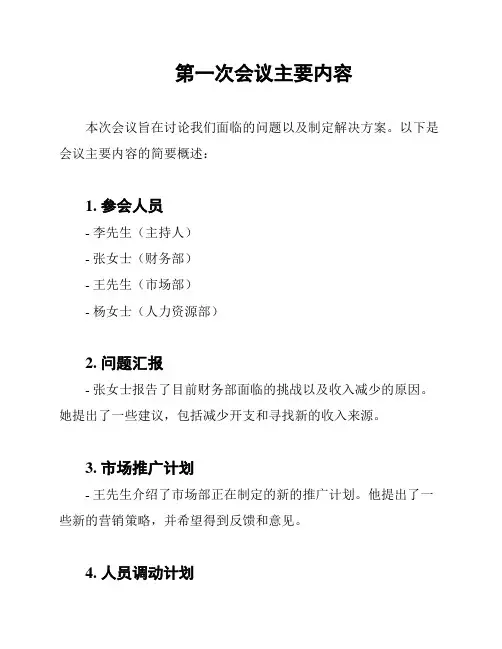 第一次会议主要内容

本次会议旨在讨论我们面临的问题以及制定解决方案。以下是会议主要内容的简要概述：

1. 参会人员
- 李先生（主持人）
- 张女士（财务部）
- 王先生（市场部）
- 杨女士（人力资源部）

2. 问题汇报
- 张女士报告了目前财务部面临的挑战以及收入减少的原因。她提出了一些建议，包括减少开支和寻找新的收入来源。

3. 市场推广计划
- 王先生介绍了市场部正在制定的新的推广计划。他提出了一些新的营销策略，并希望得到反馈和意见。

4. 人员调动计划